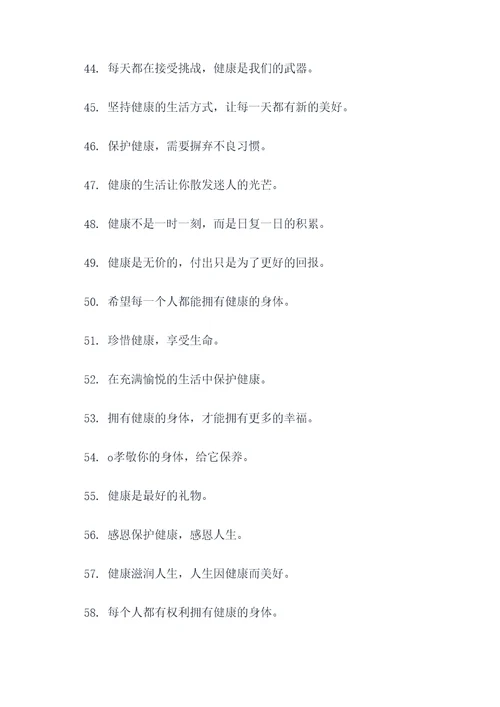 44. 每天都在接受挑战，健康是我们的武器。

45. 坚持健康的生活方式，让每一天都有新的美好。

46. 保护健康，需要摒弃不良习惯。

47. 健康的生活让你散发迷人的光芒。

48. 健康不是一时一刻，而是日复一日的积累。

49. 健康是无价的，付出只是为了更好的回报。

50. 希望每一个人都能拥有健康的身体。

51. 珍惜健康，享受生命。

52. 在充满愉悦的生活中保护健康。

53. 拥有健康的身体，才能拥有更多的幸福。

54. o孝敬你的身体，给它保养。

55. 健康是最好的礼物。

56. 感恩保护健康，感恩人生。

57. 健康滋润人生，人生因健康而美好。

58. 每个人都有权利拥有健康的身体。